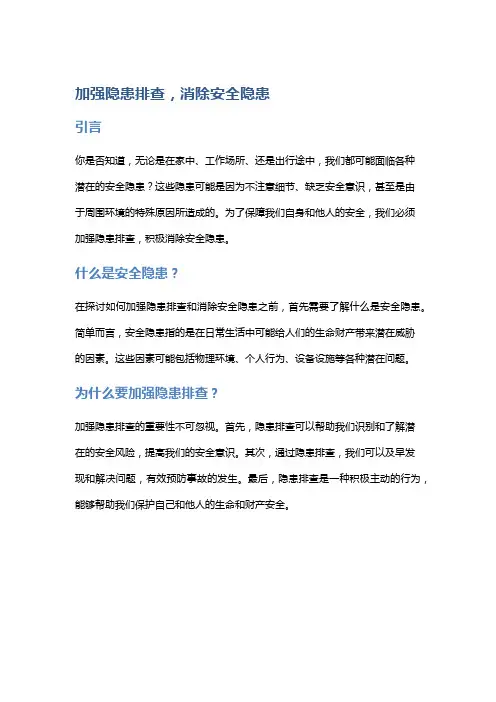 加强隐患排查，消除安全隐患

引言

你是否知道，无论是在家中、工作场所、还是出行途中，我们都可能面临各种潜在的安全隐患？这些隐患可能是因为不注意细节、缺乏安全意识，甚至是由于周围环境的特殊原因所造成的。为了保障我们自身和他人的安全，我们必须加强隐患排查，积极消除安全隐患。

什么是安全隐患？

在探讨如何加强隐患排查和消除安全隐患之前，首先需要了解什么是安全隐患。简单而言，安全隐患指的是在日常生活中可能给人们的生命财产带来潜在威胁的因素。这些因素可能包括物理环境、个人行为、设备设施等各种潜在问题。

为什么要加强隐患排查？

加强隐患排查的重要性不可忽视。首先，隐患排查可以帮助我们识别和了解潜在的安全风险，提高我们的安全意识。其次，通过隐患排查，我们可以及早发现和解决问题，有效预防事故的发生。最后，隐患排查是一种积极主动的行为，能够帮助我们保护自己和他人的生命和财产安全。